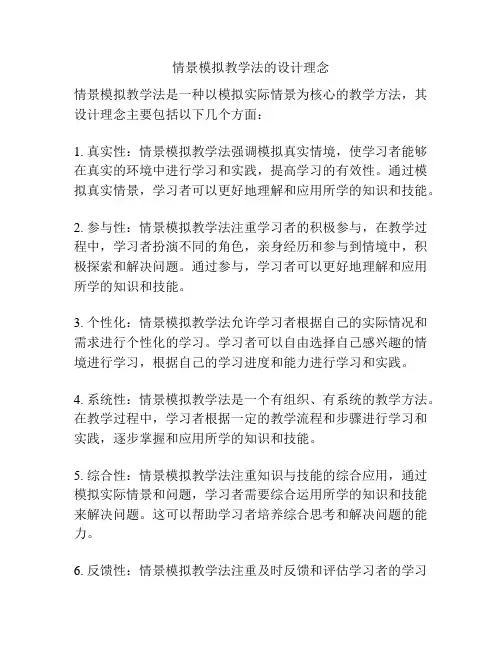 情景模拟教学法的设计理念

情景模拟教学法是一种以模拟实际情景为核心的教学方法，其设计理念主要包括以下几个方面：

1. 真实性：情景模拟教学法强调模拟真实情境，使学习者能够在真实的环境中进行学习和实践，提高学习的有效性。通过模拟真实情景，学习者可以更好地理解和应用所学的知识和技能。

2. 参与性：情景模拟教学法注重学习者的积极参与，在教学过程中，学习者扮演不同的角色，亲身经历和参与到情境中，积极探索和解决问题。通过参与，学习者可以更好地理解和应用所学的知识和技能。

3. 个性化：情景模拟教学法允许学习者根据自己的实际情况和需求进行个性化的学习。学习者可以自由选择自己感兴趣的情境进行学习，根据自己的学习进度和能力进行学习和实践。

4. 系统性：情景模拟教学法是一个有组织、有系统的教学方法。在教学过程中，学习者根据一定的教学流程和步骤进行学习和实践，逐步掌握和应用所学的知识和技能。

5. 综合性：情景模拟教学法注重知识与技能的综合应用，通过模拟实际情景和问题，学习者需要综合运用所学的知识和技能来解决问题。这可以帮助学习者培养综合思考和解决问题的能力。

6. 反馈性：情景模拟教学法注重及时反馈和评估学习者的学习